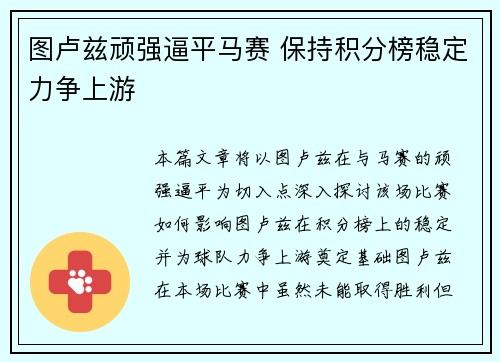 图卢兹顽强逼平马赛 保持积分榜稳定力争上游

本篇文章将以图卢兹在与马赛的顽强逼平为切入点深入探讨该场比赛如何影响图卢兹在积分榜上的稳定并为球队力争上游奠定基础图卢兹在本场比赛中虽然未能取得胜利但